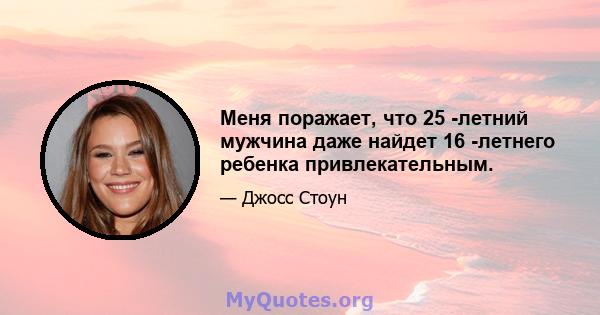 Меня поражает, что 25 -летний мужчина даже найдет 16 -летнего ребенка привлекательным.

— Джосс Стоун

MyQuotes.org